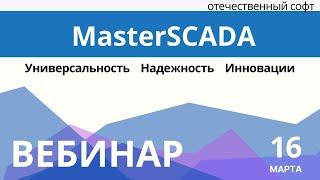 отечественный софт

MasterSCADA

Универсальность Надежность Инновации

ВЕБИНАР

16
МАРТА